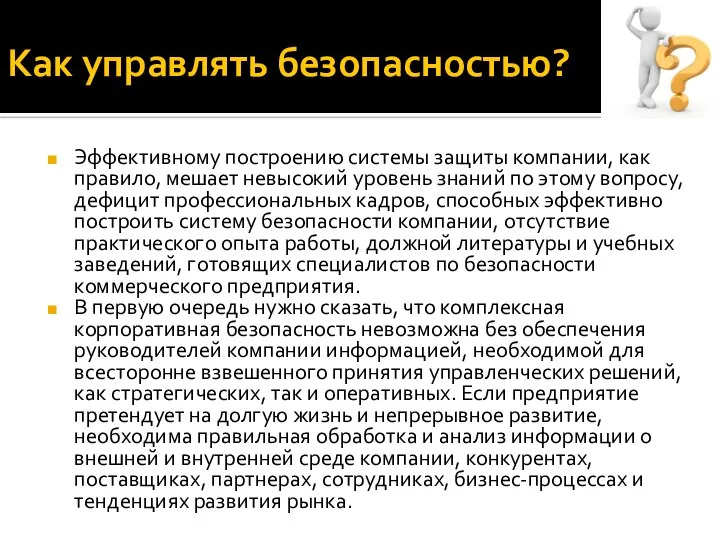 Как управлять безопасностью?

Эффективному построению системы защиты компании, как правило, мешает невысокий уровень знаний по этому вопросу, дефицит профессиональных кадров, способных эффективно построить систему безопасности компании, отсутствие практического опыта работы, должной литературы и учебных заведений, готовящих специалистов по безопасности коммерческого предприятия.

В первую очередь нужно сказать, что комплексная корпоративная безопасность невозможна без обеспечения руководителей компании информацией, необходимой для всесторонне взвешенного принятия управленческих решений, как стратегических, так и оперативных. Если предприятие претендует на долгую жизнь и непрерывное развитие, необходима правильная обработка и анализ информации о внешней и внутренней среде компании, конкурентах, поставщиках, партнерах, сотрудниках, бизнес-процессах и тенденциях развития рынка.